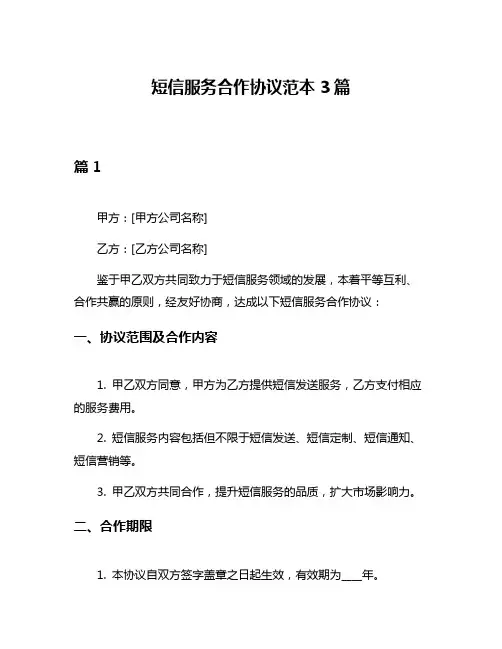 短信服务合作协议范本 3 篇

篇 1

甲方：[甲方公司名称]

乙方：[乙方公司名称]

鉴于甲乙双方共同致力于短信服务领域的发展，本着平等互利、合作共赢的原则，经友好协商，达成以下短信服务合作协议：

一、协议范围及合作内容

1. 甲乙双方同意，甲方为乙方提供短信发送服务，乙方支付相应的服务费用。

2. 短信服务内容包括但不限于短信发送、短信定制、短信通知、短信营销等。

3. 甲乙双方共同合作，提升短信服务的品质，扩大市场影响力。

二、合作期限

1. 本协议自双方签字盖章之日起生效，有效期为____年。